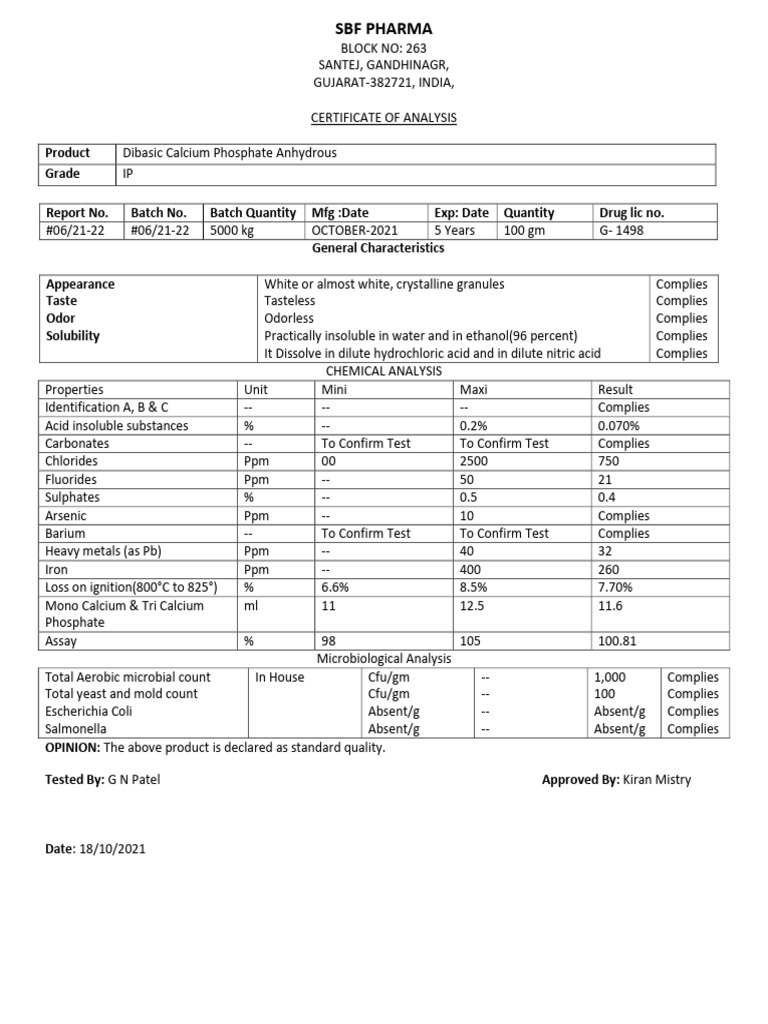 SBF PHARMA
BLOCK NO: 263
SANTEJ, GANDHINAGR,
GUJARAT-382721, INDIA,

CERTIFICATE OF ANALYSIS

| Product | Dibasic Calcium Phosphate Anhydrous |
|---|---|
| Grade | IP |

| Report No. | Batch No. | Batch Quantity | Mfg :Date | Exp: Date | Quantity | Drug lic no. |
|---|---|---|---|---|---|---|
| #06/21-22 | #06/21-22 | 5000 kg | OCTOBER-2021 | 5 Years | 100 gm | G- 1498 |

General Characteristics

| Appearance | White or almost white, crystalline granules | Complies |
|---|---|---|
| Taste | Tasteless | Complies |
| Odor | Odorless | Complies |
| Solubility | Practically insoluble in water and in ethanol(96 percent) | Complies |
| | It Dissolve in dilute hydrochloric acid and in dilute nitric acid | Complies |

CHEMICAL ANALYSIS

| Properties | Unit | Mini | Maxi | Result |
|---|---|---|---|---|
| Identification A, B & C | -- | -- | -- | Complies |
| Acid insoluble substances | % | -- | 0.2% | 0.070% |
| Carbonates | -- | To Confirm Test | To Confirm Test | Complies |
| Chlorides | Ppm | 00 | 2500 | 750 |
| Fluorides | Ppm | -- | 50 | 21 |
| Sulphates | % | -- | 0.5 | 0.4 |
| Arsenic | Ppm | -- | 10 | Complies |
| Barium | -- | To Confirm Test | To Confirm Test | Complies |
| Heavy metals (as Pb) | Ppm | -- | 40 | 32 |
| Iron | Ppm | -- | 400 | 260 |
| Loss on ignition(800°C to 825°) | % | 6.6% | 8.5% | 7.70% |
| Mono Calcium & Tri Calcium Phosphate | ml | 11 | 12.5 | 11.6 |
| Assay | % | 98 | 105 | 100.81 |

Microbiological Analysis

| Total Aerobic microbial count | In House | Cfu/gm | -- | 1,000 | Complies |
|---|---|---|---|---|---|
| Total yeast and mold count | | Cfu/gm | -- | 100 | Complies |
| Escherichia Coli | | Absent/g | -- | Absent/g | Complies |
| Salmonella | | Absent/g | -- | Absent/g | Complies |

OPINION: The above product is declared as standard quality.

Tested By: G N Patel

Approved By: Kiran Mistry

Date: 18/10/2021